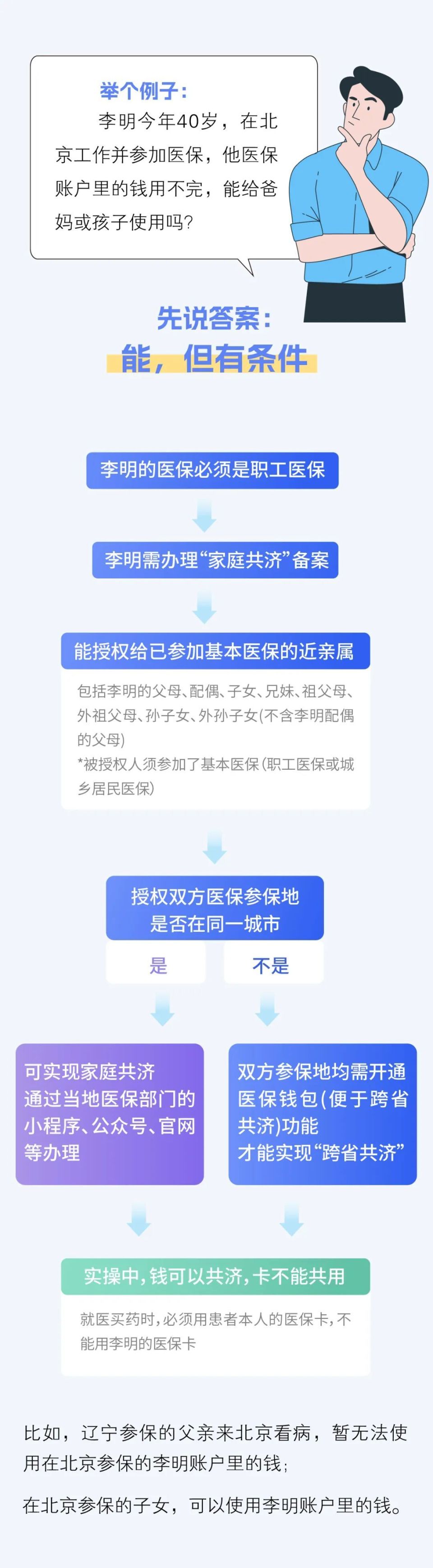 举个例子：
李明今年40岁，在北京工作并参加医保，他医保账户里的钱用不完，能给爸妈或孩子使用吗？

先说答案：
能，但有条件

李明的医保必须是职工医保

李明需办理“家庭共济”备案

能授权给已参加基本医保的近亲属

包括李明的父母、配偶、子女、兄妹、祖父母、外祖父母、孙子女、外孙子女(不含李明配偶的父母)
*被授权人须参加了基本医保(职工医保或城乡居民医保)

授权双方医保参保地是否在同一城市

是

不是

可实现家庭共济
通过当地医保部门的小程序、公众号、官网等办理

双方参保地均需开通医保钱包(便于跨省共济)功能
才能实现“跨省共济”

实操中，钱可以共济，卡不能共用

就医买药时，必须用患者本人的医保卡，不能用李明的医保卡

比如，辽宁参保的父亲来北京看病，暂无法使用在北京参保的李明账户里的钱；

在北京参保的子女，可以使用李明账户里的钱。